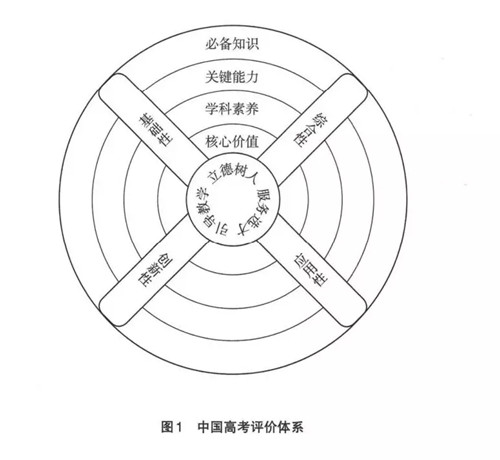 必备知识
关键能力
学科素养
核心价值

基础性
综合性
创新性
应用性

立德树人 服务选才 引导教学

图1 中国高考评价体系